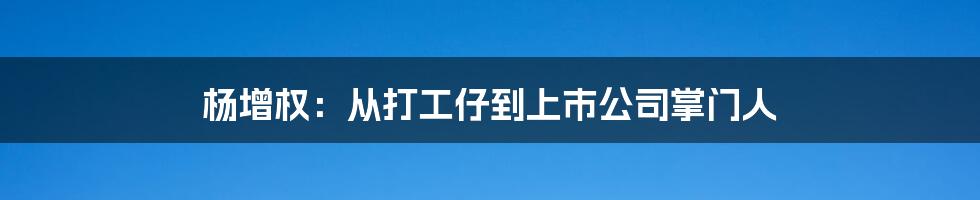 杨增权：从打工仔到上市公司掌门人